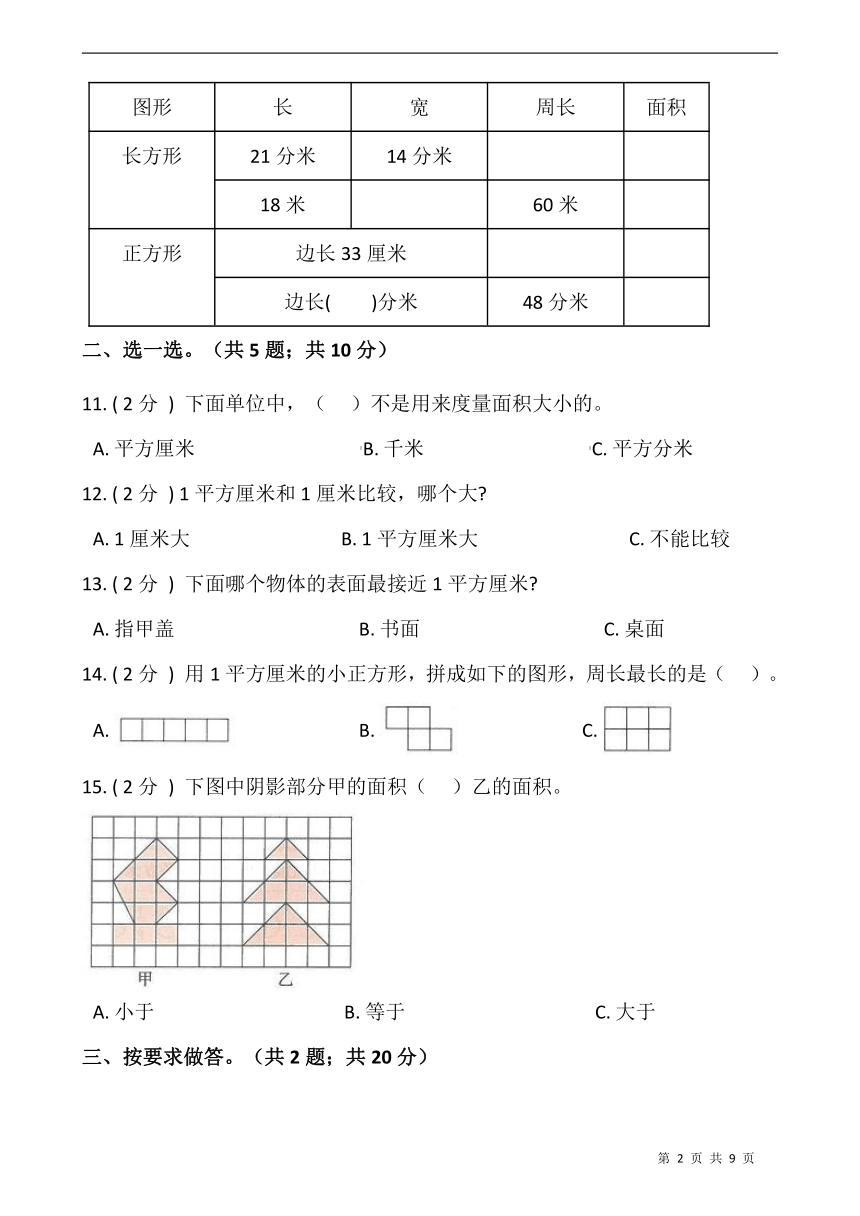 | 图形 | 长 | 宽 | 周长 | 面积 |
|---|---|---|---|---|
| 长方形 | 21 分米 | 14 分米 | | |
| | 18 米 | | 60 米 | |
| 正方形 | 边长 33 厘米 | | | |
| | 边长(　　)分米 | | 48 分米 | |

二、选一选。（共 5 题；共 10 分）

11. ( 2 分 ) 下面单位中，（　　）不是用来度量面积大小的。

A. 平方厘米　　B. 千米　　C. 平方分米

12. ( 2 分 ) 1 平方厘米和 1 厘米比较，哪个大?

A. 1 厘米大　　B. 1 平方厘米大　　C. 不能比较

13. ( 2 分 ) 下面哪个物体的表面最接近 1 平方厘米?

A. 指甲盖　　B. 书面　　C. 桌面

14. ( 2 分 ) 用 1 平方厘米的小正方形，拼成如下的图形，周长最长的是（　　）。

A.　　B.　　C.

15. ( 2 分 ) 下图中阴影部分甲的面积（　　）乙的面积。

甲　乙

A. 小于　　B. 等于　　C. 大于

三、按要求做答。（共 2 题；共 20 分）

第 2 页 共 9 页